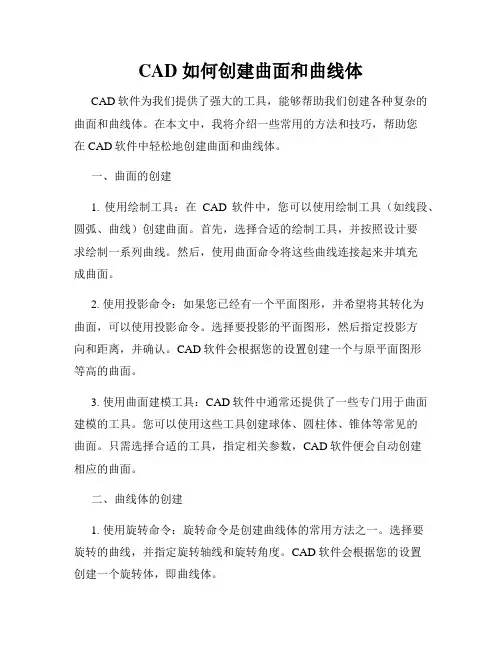 CAD 如何创建曲面和曲线体

CAD 软件为我们提供了强大的工具，能够帮助我们创建各种复杂的曲面和曲线体。在本文中，我将介绍一些常用的方法和技巧，帮助您在 CAD 软件中轻松地创建曲面和曲线体。

一、曲面的创建

1. 使用绘制工具：在 CAD 软件中，您可以使用绘制工具（如线段、圆弧、曲线）创建曲面。首先，选择合适的绘制工具，并按照设计要求绘制一系列曲线。然后，使用曲面命令将这些曲线连接起来并填充成曲面。

2. 使用投影命令：如果您已经有一个平面图形，并希望将其转化为曲面，可以使用投影命令。选择要投影的平面图形，然后指定投影方向和距离，并确认。CAD 软件会根据您的设置创建一个与原平面图形等高的曲面。

3. 使用曲面建模工具：CAD 软件中通常还提供了一些专门用于曲面建模的工具。您可以使用这些工具创建球体、圆柱体、锥体等常见的曲面。只需选择合适的工具，指定相关参数，CAD 软件便会自动创建相应的曲面。

二、曲线体的创建

1. 使用旋转命令：旋转命令是创建曲线体的常用方法之一。选择要旋转的曲线，并指定旋转轴线和旋转角度。CAD 软件会根据您的设置创建一个旋转体，即曲线体。